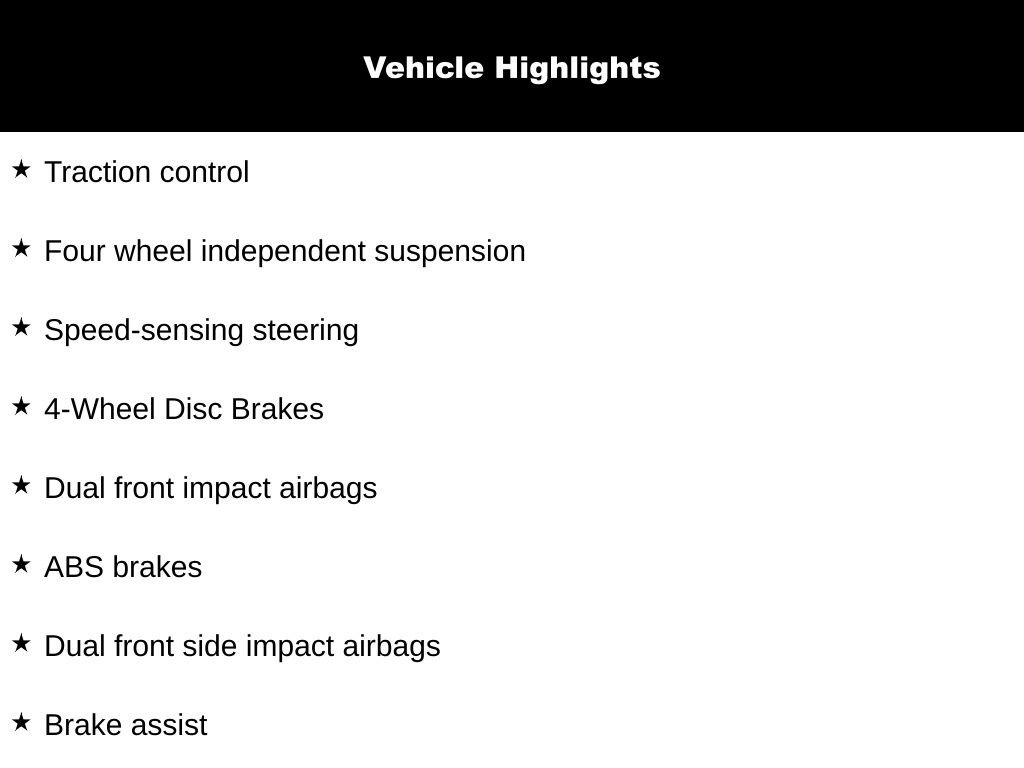 Vehicle Highlights

★ Traction control

★ Four wheel independent suspension

★ Speed-sensing steering

★ 4-Wheel Disc Brakes

★ Dual front impact airbags

★ ABS brakes

★ Dual front side impact airbags

★ Brake assist